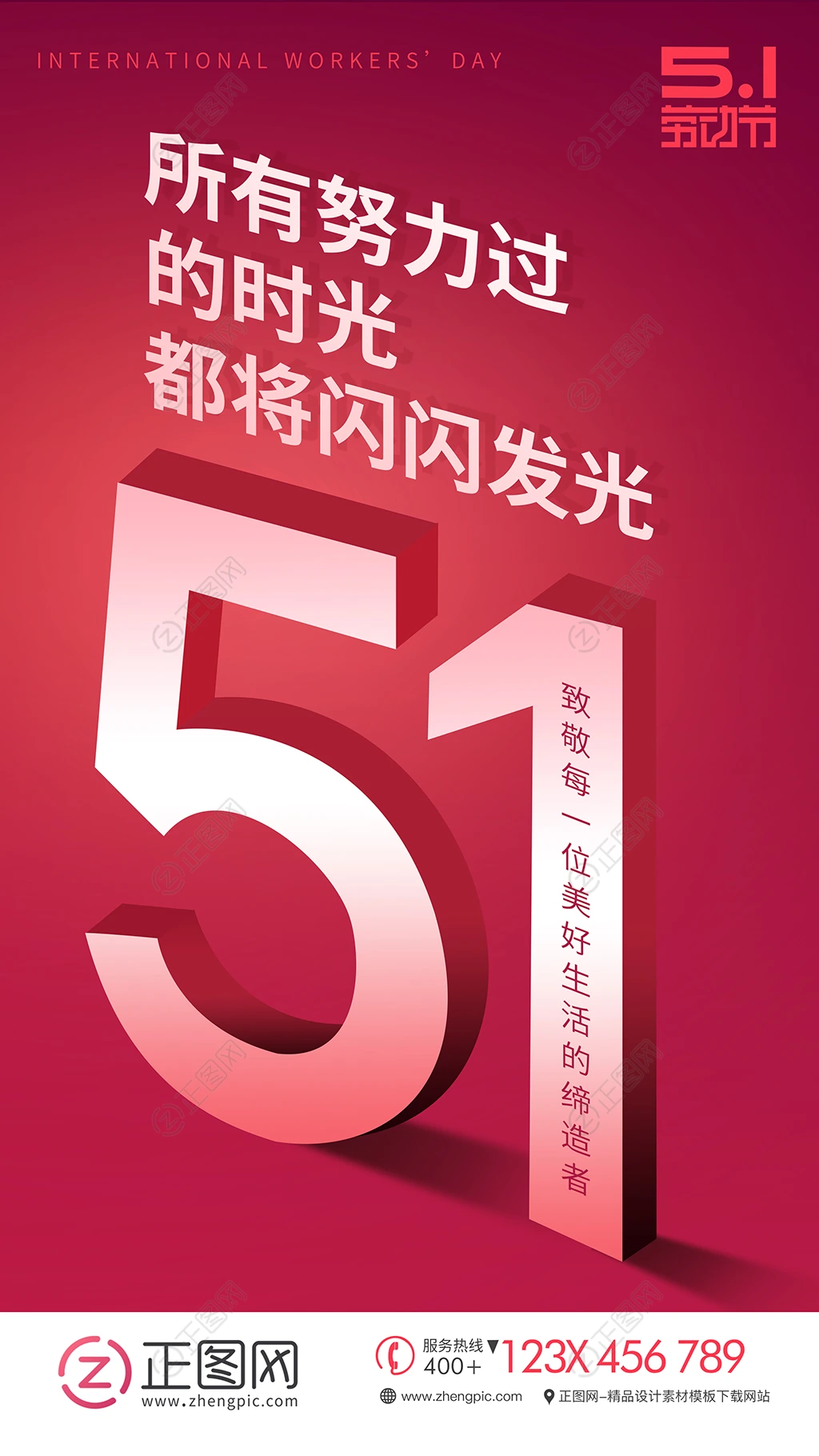 INTERNATIONAL WORKERS' DAY

5.1
劳动节

所有努力过
的时光
都将闪闪发光

51

致敬每一位美好生活的缔造者

正图网
www.zhengpic.com

服务热线
400+
123X 456 789

www.zhengpic.com
正图网–精品设计素材模板下载网站